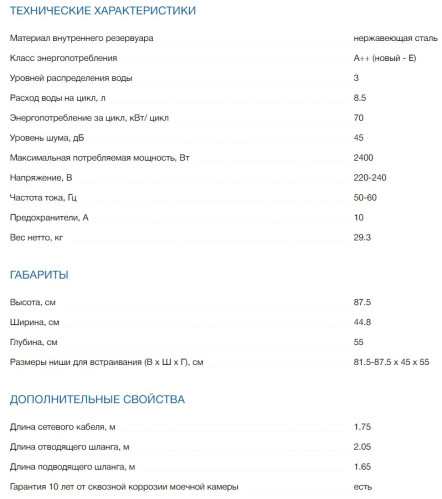 ТЕХНИЧЕСКИЕ ХАРАКТЕРИСТИКИ

| | |
|---|---|
| Материал внутреннего резервуара | нержавеющая сталь |
| Класс энергопотребления | A++ (новый - E) |
| Уровней распределения воды | 3 |
| Расход воды на цикл, л | 8.5 |
| Энергопотребление за цикл, кВт/ цикл | 70 |
| Уровень шума, дБ | 45 |
| Максимальная потребляемая мощность, Вт | 2400 |
| Напряжение, В | 220-240 |
| Частота тока, Гц | 50-60 |
| Предохранители, А | 10 |
| Вес нетто, кг | 29.3 |

ГАБАРИТЫ

| | |
|---|---|
| Высота, см | 87.5 |
| Ширина, см | 44.8 |
| Глубина, см | 55 |
| Размеры ниши для встраивания (В х Ш х Г), см | 81.5-87.5 x 45 x 55 |

ДОПОЛНИТЕЛЬНЫЕ СВОЙСТВА

| | |
|---|---|
| Длина сетевого кабеля, м | 1.75 |
| Длина отводящего шланга, м | 2.05 |
| Длина подводящего шланга, м | 1.65 |
| Гарантия 10 лет от сквозной коррозии моечной камеры | есть |